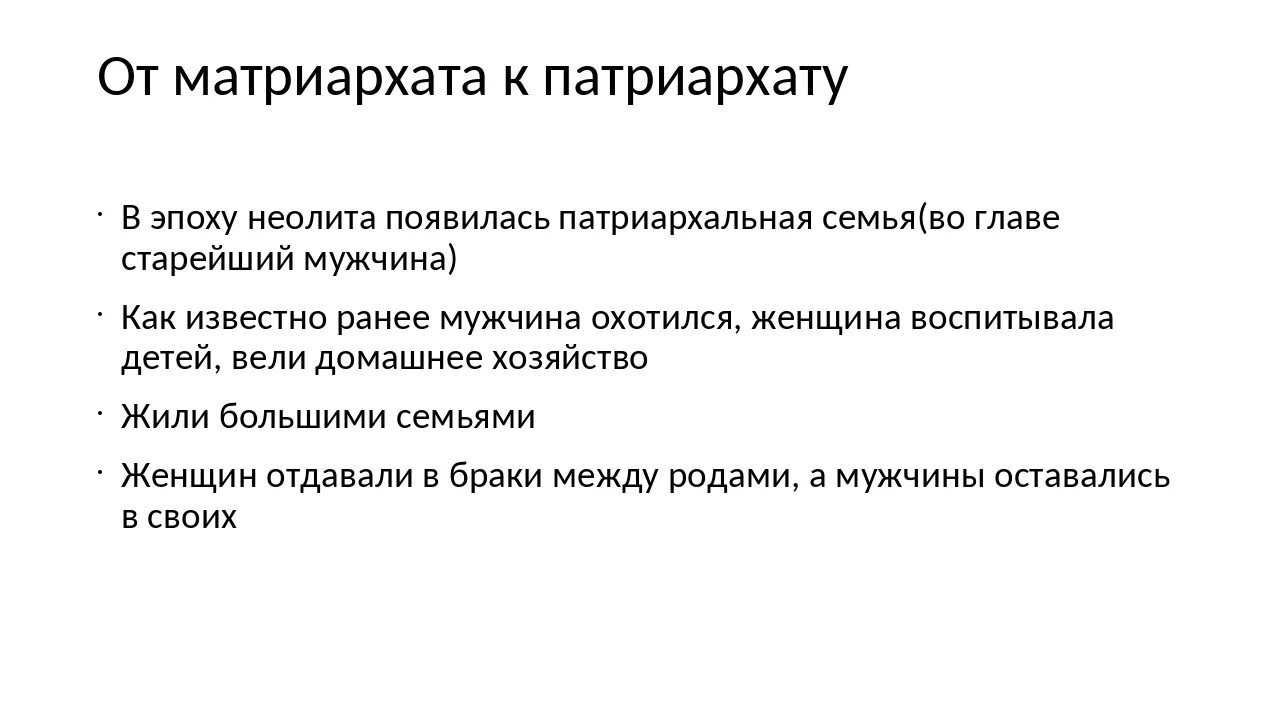 От матриархата к патриархату

· В эпоху неолита появилась патриархальная семья(во главе старейший мужчина)

· Как известно ранее мужчина охотился, женщина воспитывала детей, вели домашнее хозяйство

· Жили большими семьями

· Женщин отдавали в браки между родами, а мужчины оставались в своих